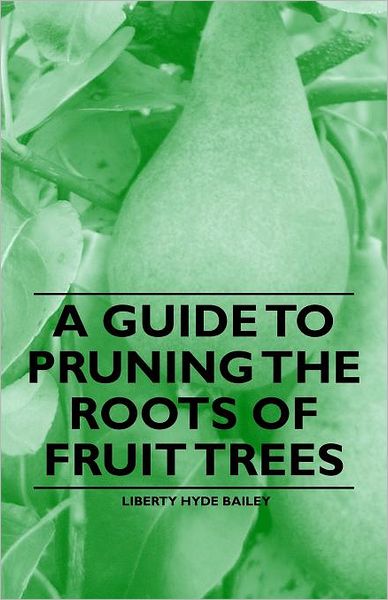 A GUIDE TO PRUNING THE ROOTS OF FRUIT TREES

LIBERTY HYDE BAILEY